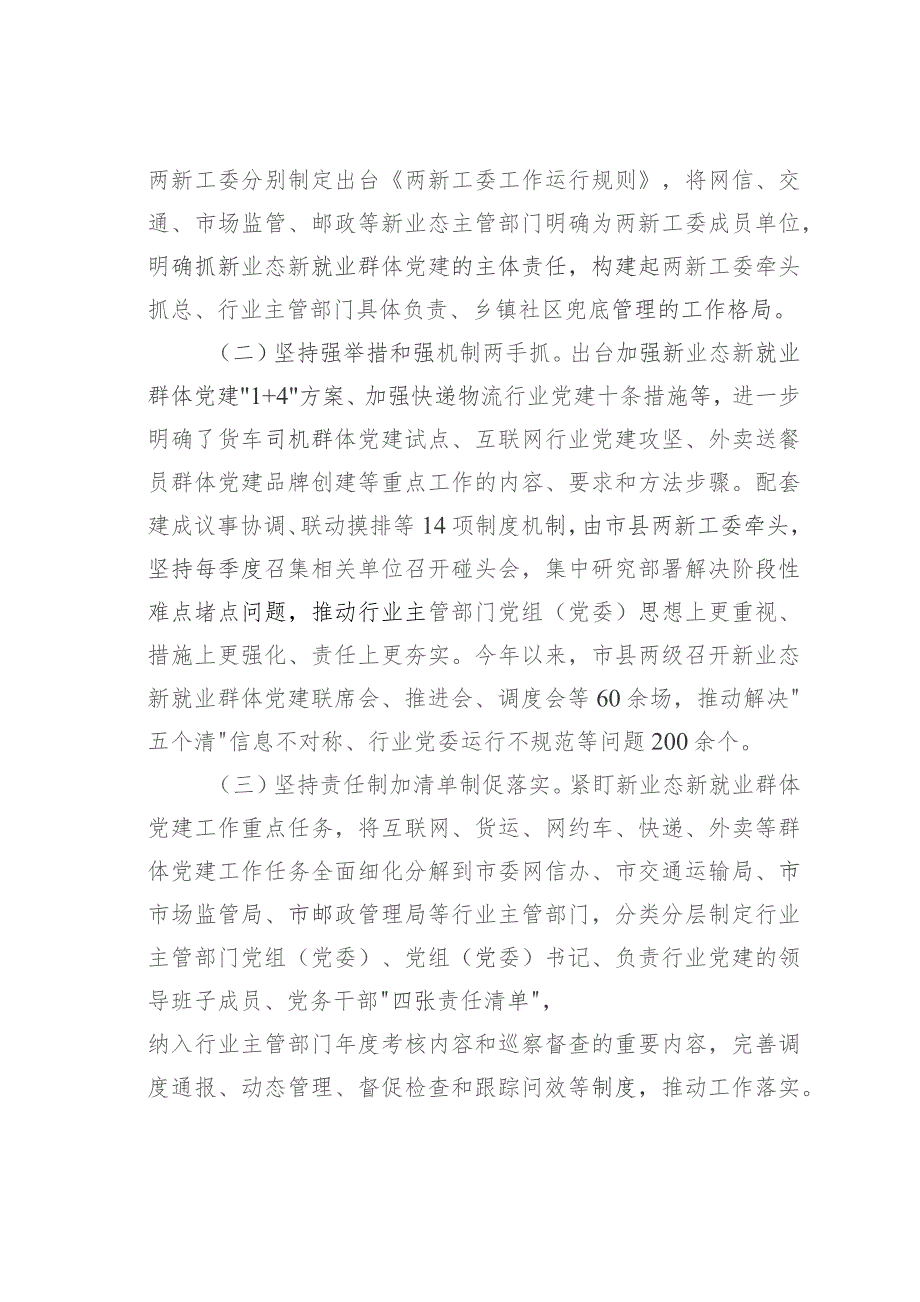 两新工委分别制定出台《两新工委工作运行规则》，将网信、交通、市场监管、邮政等新业态主管部门明确为两新工委成员单位，明确抓新业态新就业群体党建的主体责任，构建起两新工委牵头抓总、行业主管部门具体负责、乡镇社区兜底管理的工作格局。

（二）坚持强举措和强机制两手抓。出台加强新业态新就业群体党建"1+4"方案、加强快递物流行业党建十条措施等，进一步明确了货车司机群体党建试点、互联网行业党建攻坚、外卖送餐员群体党建品牌创建等重点工作的内容、要求和方法步骤。配套建成议事协调、联动摸排等14项制度机制，由市县两新工委牵头，坚持每季度召集相关单位召开碰头会，集中研究部署解决阶段性难点堵点问题，推动行业主管部门党组（党委）思想上更重视、措施上更强化、责任上更夯实。今年以来，市县两级召开新业态新就业群体党建联席会、推进会、调度会等60余场，推动解决"五个清"信息不对称、行业党委运行不规范等问题200余个。

（三）坚持责任制加清单制促落实。紧盯新业态新就业群体党建工作重点任务，将互联网、货运、网约车、快递、外卖等群体党建工作任务全面细化分解到市委网信办、市交通运输局、市市场监管局、市邮政管理局等行业主管部门，分类分层制定行业主管部门党组（党委）、党组（党委）书记、负责行业党建的领导班子成员、党务干部"四张责任清单"，
纳入行业主管部门年度考核内容和巡察督查的重要内容，完善调度通报、动态管理、督促检查和跟踪问效等制度，推动工作落实。